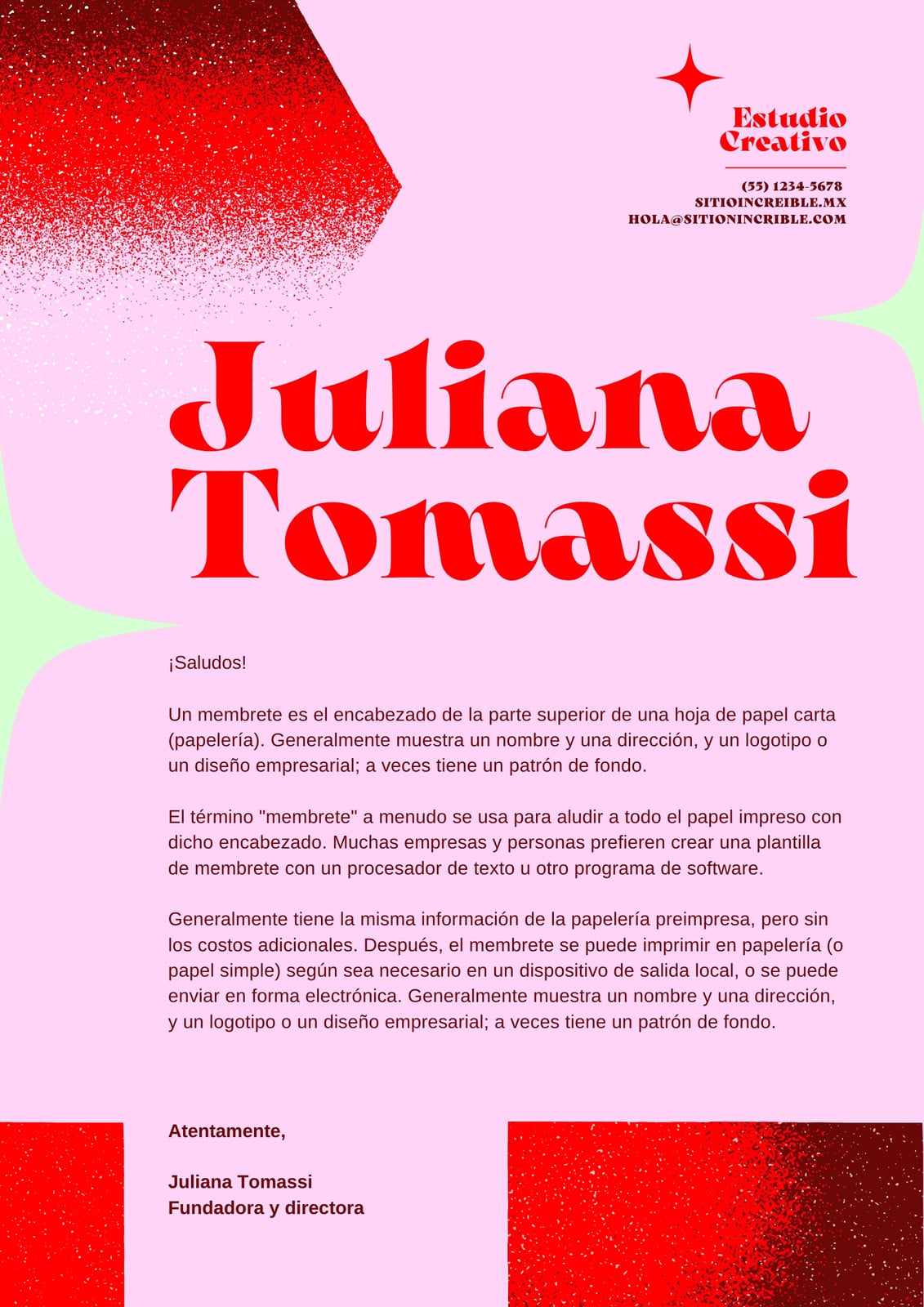 Estudio
Creativo

(55) 1234-5678
SITIOINCREIBLE.MX
HOLA@SITIONINCRIBLE.COM

Juliana
Tomassi

¡Saludos!

Un membrete es el encabezado de la parte superior de una hoja de papel carta (papelería). Generalmente muestra un nombre y una dirección, y un logotipo o un diseño empresarial; a veces tiene un patrón de fondo.

El término "membrete" a menudo se usa para aludir a todo el papel impreso con dicho encabezado. Muchas empresas y personas prefieren crear una plantilla de membrete con un procesador de texto u otro programa de software.

Generalmente tiene la misma información de la papelería preimpresa, pero sin los costos adicionales. Después, el membrete se puede imprimir en papelería (o papel simple) según sea necesario en un dispositivo de salida local, o se puede enviar en forma electrónica. Generalmente muestra un nombre y una dirección, y un logotipo o un diseño empresarial; a veces tiene un patrón de fondo.

Atentamente,

Juliana Tomassi
Fundadora y directora